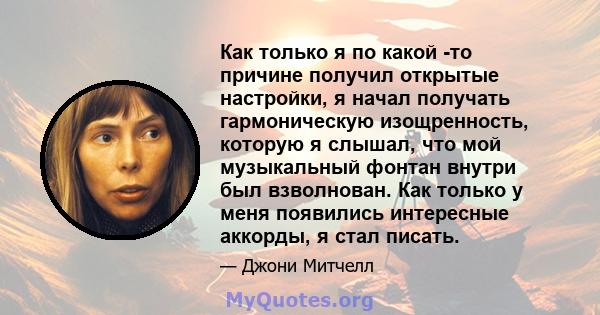 Как только я по какой -то причине получил открытые настройки, я начал получать гармоническую изощренность, которую я слышал, что мой музыкальный фонтан внутри был взволнован. Как только у меня появились интересные аккорды, я стал писать.

— Джони Митчелл

MyQuotes.org